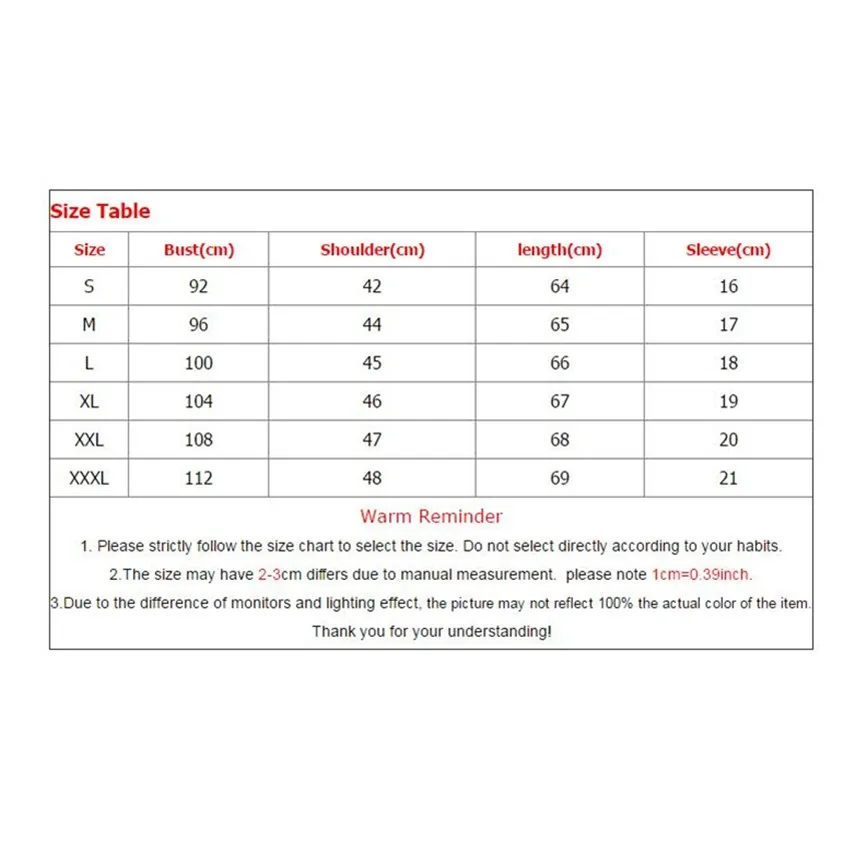 Size Table

| Size | Bust(cm) | Shoulder(cm) | length(cm) | Sleeve(cm) |
|---|---|---|---|---|
| S | 92 | 42 | 64 | 16 |
| M | 96 | 44 | 65 | 17 |
| L | 100 | 45 | 66 | 18 |
| XL | 104 | 46 | 67 | 19 |
| XXL | 108 | 47 | 68 | 20 |
| XXXL | 112 | 48 | 69 | 21 |

Warm Reminder

1. Please strictly follow the size chart to select the size. Do not select directly according to your habits.

2.The size may have 2-3cm differs due to manual measurement. please note 1cm=0.39inch.

3.Due to the difference of monitors and lighting effect, the picture may not reflect 100% the actual color of the item.

Thank you for your understanding!